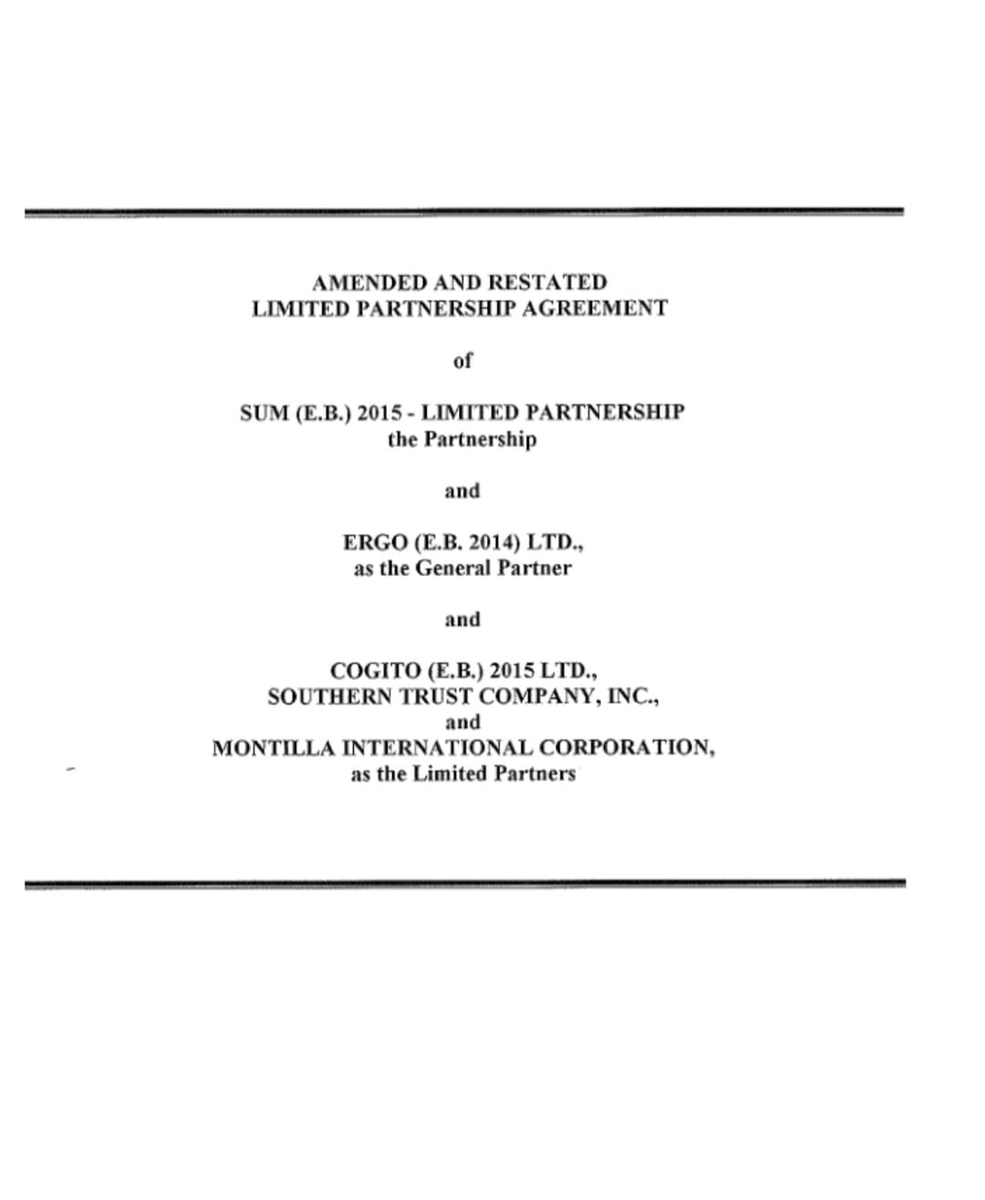 AMENDED AND RESTATED
LIMITED PARTNERSHIP AGREEMENT

of

SUM (E.B.) 2015 - LIMITED PARTNERSHIP
the Partnership

and

ERGO (E.B. 2014) LTD.,
as the General Partner

and

COGITO (E.B.) 2015 LTD.,
SOUTHERN TRUST COMPANY, INC.,
and
MONTILLA INTERNATIONAL CORPORATION,
as the Limited Partners